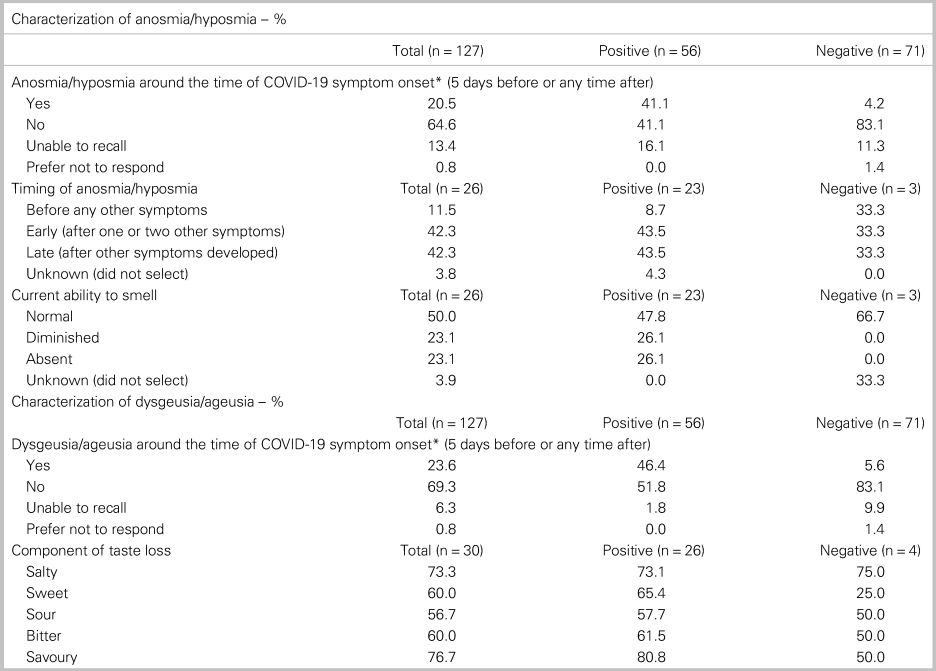 | Characterization of anosmia/hyposmia – % | | | |
|---|---|---|---|
| | Total (n = 127) | Positive (n = 56) | Negative (n = 71) |
| Anosmia/hyposmia around the time of COVID-19 symptom onset* (5 days before or any time after) | | | |
| Yes | 20.5 | 41.1 | 4.2 |
| No | 64.6 | 41.1 | 83.1 |
| Unable to recall | 13.4 | 16.1 | 11.3 |
| Prefer not to respond | 0.8 | 0.0 | 1.4 |
| Timing of anosmia/hyposmia | Total (n = 26) | Positive (n = 23) | Negative (n = 3) |
| Before any other symptoms | 11.5 | 8.7 | 33.3 |
| Early (after one or two other symptoms) | 42.3 | 43.5 | 33.3 |
| Late (after other symptoms developed) | 42.3 | 43.5 | 33.3 |
| Unknown (did not select) | 3.8 | 4.3 | 0.0 |
| Current ability to smell | Total (n = 26) | Positive (n = 23) | Negative (n = 3) |
| Normal | 50.0 | 47.8 | 66.7 |
| Diminished | 23.1 | 26.1 | 0.0 |
| Absent | 23.1 | 26.1 | 0.0 |
| Unknown (did not select) | 3.9 | 0.0 | 33.3 |
| Characterization of dysgeusia/ageusia – % | | | |
| | Total (n = 127) | Positive (n = 56) | Negative (n = 71) |
| Dysgeusia/ageusia around the time of COVID-19 symptom onset* (5 days before or any time after) | | | |
| Yes | 23.6 | 46.4 | 5.6 |
| No | 69.3 | 51.8 | 83.1 |
| Unable to recall | 6.3 | 1.8 | 9.9 |
| Prefer not to respond | 0.8 | 0.0 | 1.4 |
| Component of taste loss | Total (n = 30) | Positive (n = 26) | Negative (n = 4) |
| Salty | 73.3 | 73.1 | 75.0 |
| Sweet | 60.0 | 65.4 | 25.0 |
| Sour | 56.7 | 57.7 | 50.0 |
| Bitter | 60.0 | 61.5 | 50.0 |
| Savoury | 76.7 | 80.8 | 50.0 |